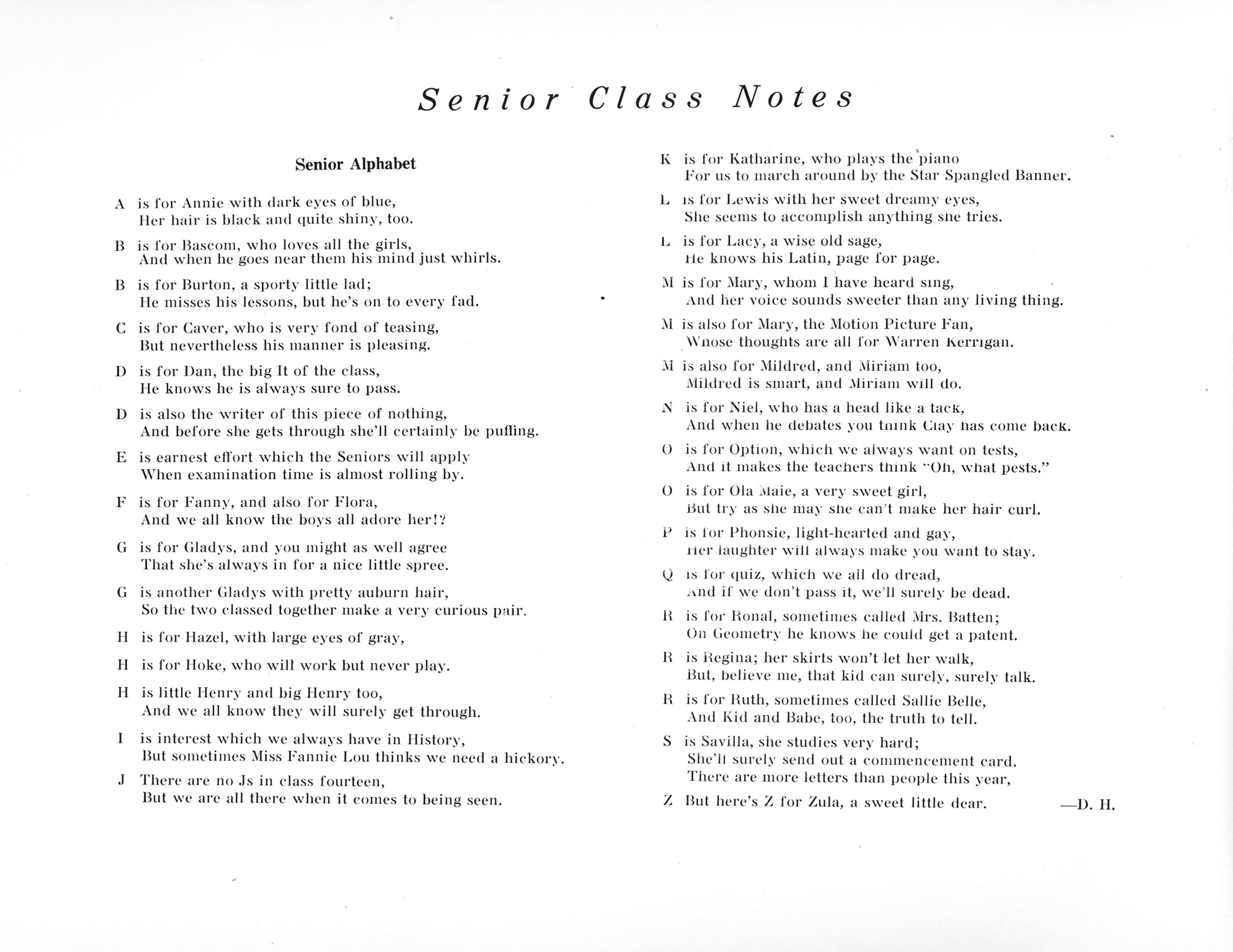 Senior Class Notes

Senior Alphabet

A is for Annie with dark eyes of blue,
Her hair is black and quite shiny, too.

B is for Bascom, who loves all the girls,
And when he goes near them his mind just whirls.

B is for Burton, a sporty little lad;
He misses his lessons, but he's on to every fad.

C is for Caver, who is very fond of teasing,
But nevertheless his manner is pleasing.

D is for Dan, the big It of the class,
He knows he is always sure to pass.

D is also the writer of this piece of nothing,
And before she gets through she'll certainly be puffing.

E is earnest effort which the Seniors will apply
When examination time is almost rolling by.

F is for Fanny, and also for Flora,
And we all know the boys all adore her!?

G is for Gladys, and you might as well agree
That she's always in for a nice little spree.

G is another Gladys with pretty auburn hair,
So the two classed together make a very curious pair.

H is for Hazel, with large eyes of gray,

H is for Hoke, who will work but never play.

H is little Henry and big Henry too,
And we all know they will surely get through.

I is interest which we always have in History,
But sometimes Miss Fannie Lou thinks we need a hickory.

J There are no Js in class fourteen,
But we are all there when it comes to being seen.

K is for Katharine, who plays the piano
For us to march around by the Star Spangled Banner.

L is for Lewis with her sweet dreamy eyes,
She seems to accomplish anything she tries.

L is for Lacy, a wise old sage,
He knows his Latin, page for page.

M is for Mary, whom I have heard sing,
And her voice sounds sweeter than any living thing.

M is also for Mary, the Motion Picture Fan,
Whose thoughts are all for Warren Kerrigan.

M is also for Mildred, and Miriam too,
Mildred is smart, and Miriam will do.

N is for Niel, who has a head like a tack,
And when he debates you think Clay has come back.

O is for Option, which we always want on tests,
And it makes the teachers think "Oh, what pests."

O is for Ola Maie, a very sweet girl,
But try as she may she can't make her hair curl.

P is for Phonsie, light-hearted and gay,
Her laughter will always make you want to stay.

Q is for quiz, which we all do dread,
And if we don't pass it, we'll surely be dead.

R is for Ronal, sometimes called Mrs. Batten;
On Geometry he knows he could get a patent.

R is Regina; her skirts won't let her walk,
But, believe me, that kid can surely, surely talk.

R is for Ruth, sometimes called Sallie Belle,
And Kid and Babe, too, the truth to tell.

S is Savilla, she studies very hard;
She'll surely send out a commencement card.
There are more letters than people this year,
Z But here's Z for Zula, a sweet little dear.

—D. H.